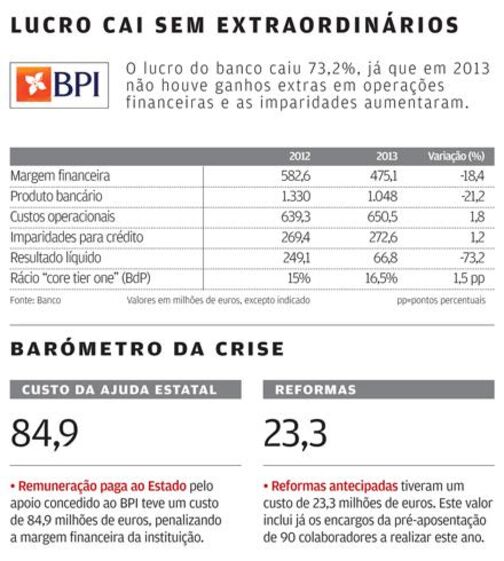 LUCRO CAI SEM EXTRAORDINÁRIOS

BPI

O lucro do banco caiu 73,2%, já que em 2013 não houve ganhos extras em operações financeiras e as imparidades aumentaram.

| | 2012 | 2013 | Variação (%) |
|---|---|---|---|
| Margem financeira | 582,6 | 475,1 | -18,4 |
| Produto bancário | 1.330 | 1.048 | -21,2 |
| Custos operacionais | 639,3 | 650,5 | 1,8 |
| Imparidades para crédito | 269,4 | 272,6 | 1,2 |
| Resultado líquido | 249,1 | 66,8 | -73,2 |
| Rácio "core tier one" (BdP) | 15% | 16,5% | 1,5 pp |

Fonte: Banco Valores em milhões de euros, excepto indicado pp=pontos percentuais

BARÓMETRO DA CRISE

CUSTO DA AJUDA ESTATAL

84,9

• Remuneração paga ao Estado pelo apoio concedido ao BPI teve um custo de 84,9 milhões de euros, penalizando a margem financeira da instituição.

REFORMAS

23,3

• Reformas antecipadas tiveram um custo de 23,3 milhões de euros. Este valor inclui já os encargos da pré-aposentação de 90 colaboradores a realizar este ano.